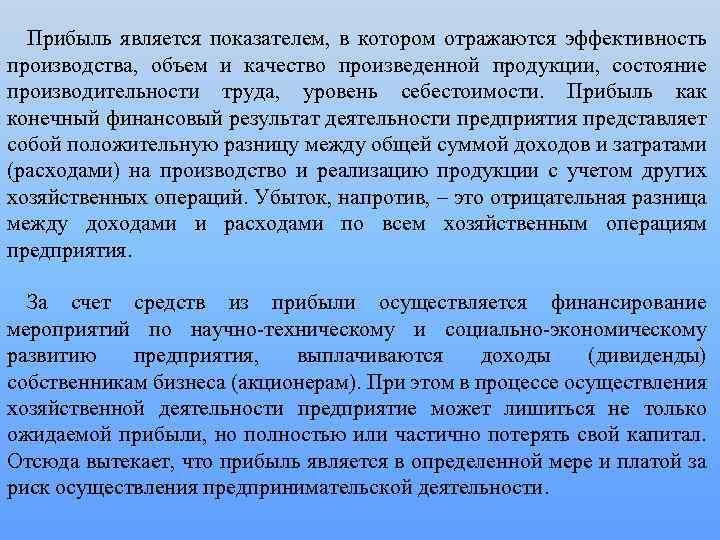 Прибыль является показателем, в котором отражаются эффективность производства, объем и качество произведенной продукции, состояние производительности труда, уровень себестоимости. Прибыль как конечный финансовый результат деятельности предприятия представляет собой положительную разницу между общей суммой доходов и затратами (расходами) на производство и реализацию продукции с учетом других хозяйственных операций. Убыток, напротив, – это отрицательная разница между доходами и расходами по всем хозяйственным операциям предприятия.

За счет средств из прибыли осуществляется финансирование мероприятий по научно-техническому и социально-экономическому развитию предприятия, выплачиваются доходы (дивиденды) собственникам бизнеса (акционерам). При этом в процессе осуществления хозяйственной деятельности предприятие может лишиться не только ожидаемой прибыли, но полностью или частично потерять свой капитал. Отсюда вытекает, что прибыль является в определенной мере и платой за риск осуществления предпринимательской деятельности.